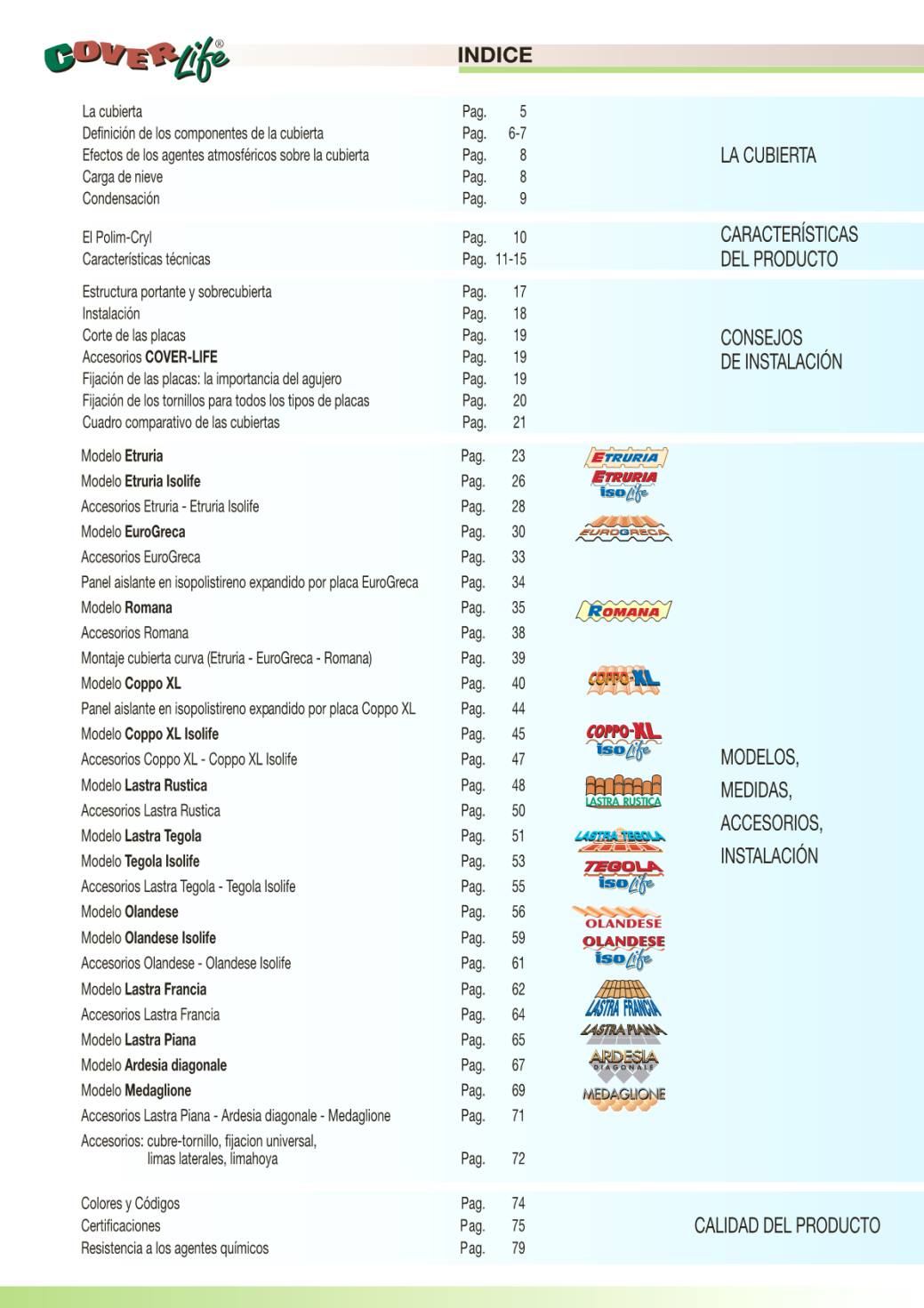 COVER Life®

INDICE

La cubierta Pag. 5
Definición de los componentes de la cubierta Pag. 6-7
Efectos de los agentes atmosféricos sobre la cubierta Pag. 8
Carga de nieve Pag. 8
Condensación Pag. 9

LA CUBIERTA

El Polim-Cryl Pag. 10
Características técnicas Pag. 11-15

CARACTERÍSTICAS DEL PRODUCTO

Estructura portante y sobrecubierta Pag. 17
Instalación Pag. 18
Corte de las placas Pag. 19
Accesorios COVER-LIFE Pag. 19
Fijación de las placas: la importancia del agujero Pag. 19
Fijación de los tornillos para todos los tipos de placas Pag. 20
Cuadro comparativo de las cubiertas Pag. 21

CONSEJOS DE INSTALACIÓN

Modelo Etruria Pag. 23
Modelo Etruria Isolife Pag. 26
Accesorios Etruria - Etruria Isolife Pag. 28
Modelo EuroGreca Pag. 30
Accesorios EuroGreca Pag. 33
Panel aislante en isopolistireno expandido por placa EuroGreca Pag. 34
Modelo Romana Pag. 35
Accesorios Romana Pag. 38
Montaje cubierta curva (Etruria - EuroGreca - Romana) Pag. 39
Modelo Coppo XL Pag. 40
Panel aislante en isopolistireno expandido por placa Coppo XL Pag. 44
Modelo Coppo XL Isolife Pag. 45
Accesorios Coppo XL - Coppo XL Isolife Pag. 47
Modelo Lastra Rustica Pag. 48
Accesorios Lastra Rustica Pag. 50
Modelo Lastra Tegola Pag. 51
Modelo Tegola Isolife Pag. 53
Accesorios Lastra Tegola - Tegola Isolife Pag. 55
Modelo Olandese Pag. 56
Modelo Olandese Isolife Pag. 59
Accesorios Olandese - Olandese Isolife Pag. 61
Modelo Lastra Francia Pag. 62
Accesorios Lastra Francia Pag. 64
Modelo Lastra Piana Pag. 65
Modelo Ardesia diagonale Pag. 67
Modelo Medaglione Pag. 69
Accesorios Lastra Piana - Ardesia diagonale - Medaglione Pag. 71
Accesorios: cubre-tornillo, fijacion universal, limas laterales, limahoya Pag. 72

ETRURIA
ETRURIA iso Life
EUROGRECA
ROMANA
COPPO-XL
COPPO-XL iso Life
LASTRA RUSTICA
LASTRA TEGOLA
TEGOLA iso Life
OLANDESE
OLANDESE iso Life
LASTRA FRANCIA
LASTRA PIANA
ARDESIA DIAGONALE
MEDAGLIONE

MODELOS, MEDIDAS, ACCESORIOS, INSTALACIÓN

Colores y Códigos Pag. 74
Certificaciones Pag. 75
Resistencia a los agentes químicos Pag. 79

CALIDAD DEL PRODUCTO